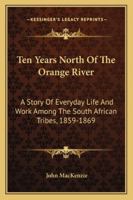 KESSINGER'S LEGACY REPRINTS

Ten Years North Of The Orange River

A Story Of Everyday Life And Work Among The South African Tribes, 1859-1869

John MacKenzie